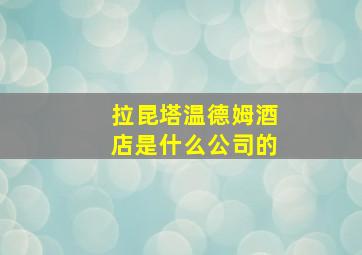 拉昆塔温德姆酒店是什么公司的